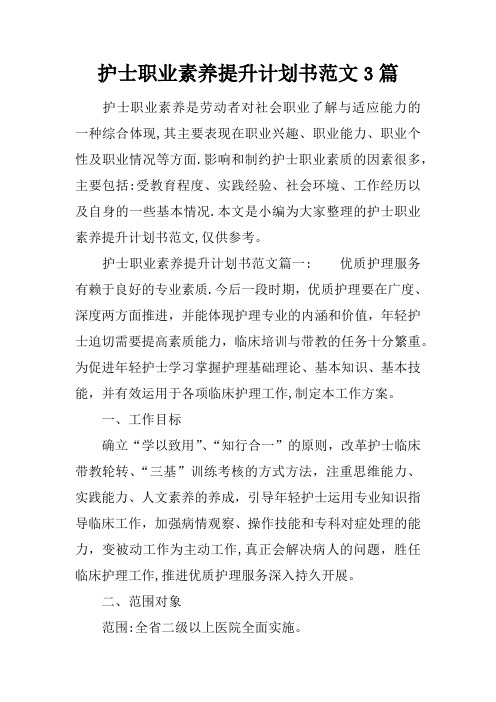 护士职业素养提升计划书范文3篇

护士职业素养是劳动者对社会职业了解与适应能力的一种综合体现,其主要表现在职业兴趣、职业能力、职业个性及职业情况等方面.影响和制约护士职业素质的因素很多,主要包括:受教育程度、实践经验、社会环境、工作经历以及自身的一些基本情况.本文是小编为大家整理的护士职业素养提升计划书范文,仅供参考。

护士职业素养提升计划书范文篇一：　　优质护理服务有赖于良好的专业素质.今后一段时期，优质护理要在广度、深度两方面推进，并能体现护理专业的内涵和价值，年轻护士迫切需要提高素质能力，临床培训与带教的任务十分繁重。为促进年轻护士学习掌握护理基础理论、基本知识、基本技能，并有效运用于各项临床护理工作,制定本工作方案。

一、工作目标

确立“学以致用”、“知行合一”的原则，改革护士临床带教轮转、“三基”训练考核的方式方法，注重思维能力、实践能力、人文素养的养成，引导年轻护士运用专业知识指导临床工作，加强病情观察、操作技能和专科对症处理的能力，变被动工作为主动工作,真正会解决病人的问题，胜任临床护理工作,推进优质护理服务深入持久开展。

二、范围对象

范围:全省二级以上医院全面实施。